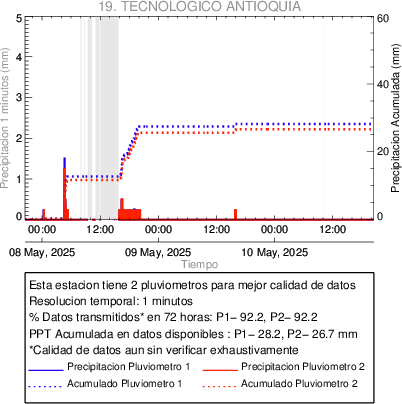 19. TECNOLOGICO ANTIOQUIA

Precipitacion 1 minutos (mm)
5
4
3
2
1
0

Precipitacion Acumulada (mm)
60
40
20
0

00:00
12:00
00:00
12:00
00:00
12:00

08 May, 2025
09 May, 2025
10 May, 2025
Tiempo

Esta estacion tiene 2 pluviometros para mejor calidad de datos
Resolucion temporal: 1 minutos
% Datos transmitidos* en 72 horas: P1– 92.2, P2– 92.2
PPT Acumulada en datos disponibles : P1– 28.2, P2– 26.7 mm
*Calidad de datos aun sin verificar exhaustivamente

Precipitacion Pluviometro 1
Precipitacion Pluviometro 2
Acumulado Pluviometro 1
Acumulado Pluviometro 2